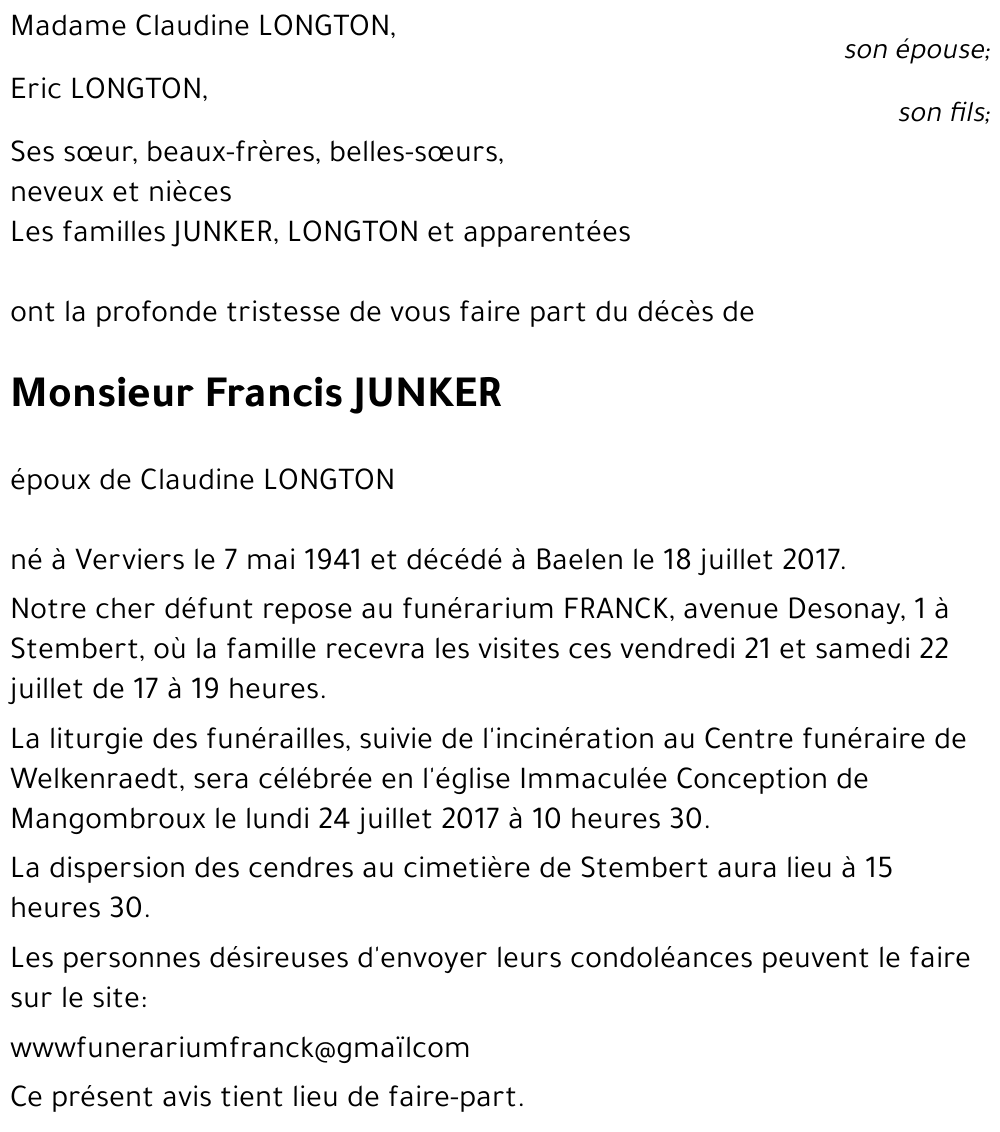 Madame Claudine LONGTON,
son épouse;

Eric LONGTON,
son fils;

Ses sœur, beaux-frères, belles-sœurs,
neveux et nièces
Les familles JUNKER, LONGTON et apparentées

ont la profonde tristesse de vous faire part du décès de

Monsieur Francis JUNKER

époux de Claudine LONGTON

né à Verviers le 7 mai 1941 et décédé à Baelen le 18 juillet 2017.

Notre cher défunt repose au funérarium FRANCK, avenue Desonay, 1 à Stembert, où la famille recevra les visites ces vendredi 21 et samedi 22 juillet de 17 à 19 heures.

La liturgie des funérailles, suivie de l'incinération au Centre funéraire de Welkenraedt, sera célébrée en l'église Immaculée Conception de Mangombroux le lundi 24 juillet 2017 à 10 heures 30.

La dispersion des cendres au cimetière de Stembert aura lieu à 15 heures 30.

Les personnes désireuses d'envoyer leurs condoléances peuvent le faire sur le site:

wwwfunerariumfranck@gmaïlcom

Ce présent avis tient lieu de faire-part.